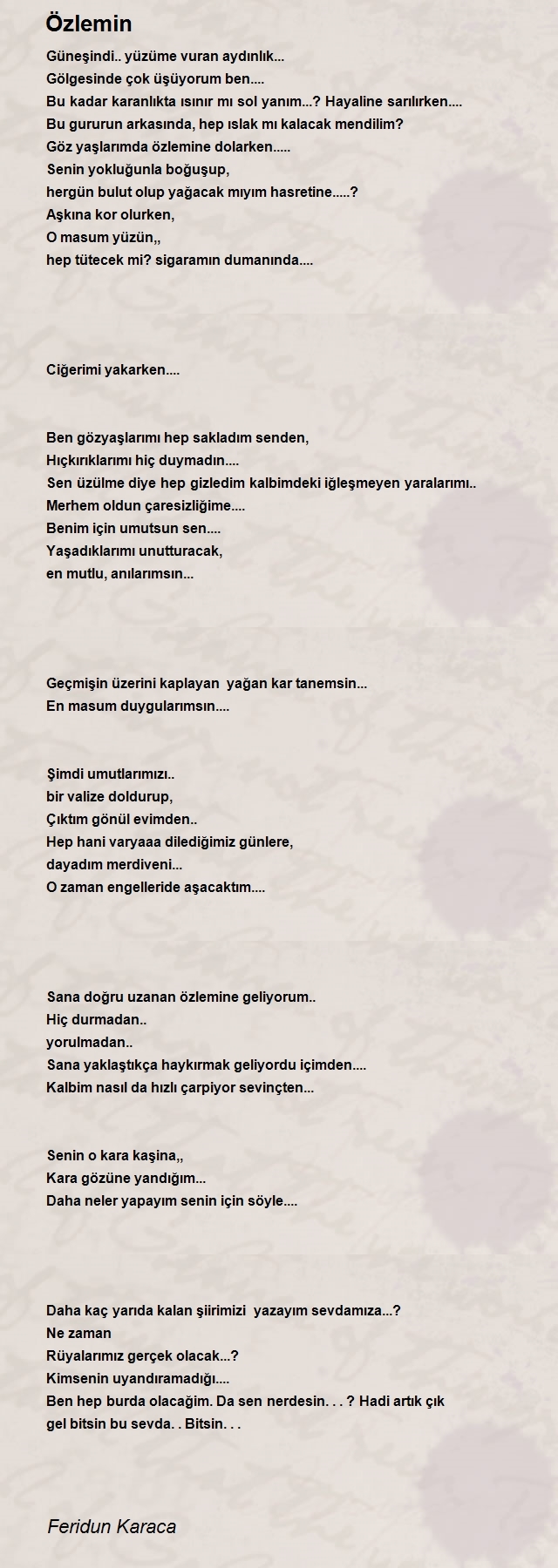 Özlemin

Güneşindi.. yüzüme vuran aydınlık...
Gölgesinde çok üşüyorum ben....
Bu kadar karanlıkta ısınır mı sol yanım...? Hayaline sarılırken....
Bu gururun arkasında, hep ıslak mı kalacak mendilim?
Göz yaşlarımda özlemine dolarken.....
Senin yokluğunla boğuşup,
hergün bulut olup yağacak mıyım hasretine.....?
Aşkına kor olurken,
O masum yüzün,,
hep tütecek mi? sigaramın dumanında....

Ciğerimi yakarken....

Ben gözyaşlarımı hep sakladım senden,
Hıçkırıklarımı hiç duymadın....
Sen üzülme diye hep gizledim kalbimdeki iğleşmeyen yaralarımı..
Merhem oldun çaresizliğime....
Benim için umutsun sen....
Yaşadıklarımı unutturacak,
en mutlu, anılarımsın...

Geçmişin üzerini kaplayan yağan kar tanemsin...
En masum duygularımsın....

Şimdi umutlarımızı..
bir valize doldurup,
Çıktım gönül evimden..
Hep hani varyaaa dilediğimiz günlere,
dayadım merdiveni...
O zaman engelleride aşacaktım....

Sana doğru uzanan özlemine geliyorum..
Hiç durmadan..
yorulmadan..
Sana yaklaştıkça haykırmak geliyordu içimden....
Kalbim nasıl da hızlı çarpiyor sevinçten...

Senin o kara kaşina,,
Kara gözüne yandığım...
Daha neler yapayım senin için söyle....

Daha kaç yarıda kalan şiirimizi yazayım sevdamıza...?
Ne zaman
Rüyalarımız gerçek olacak...?
Kimsenin uyandıramadığı....
Ben hep burda olacağim. Da sen nerdesin. . . ? Hadi artık çık
gel bitsin bu sevda. . Bitsin. . .

Feridun Karaca